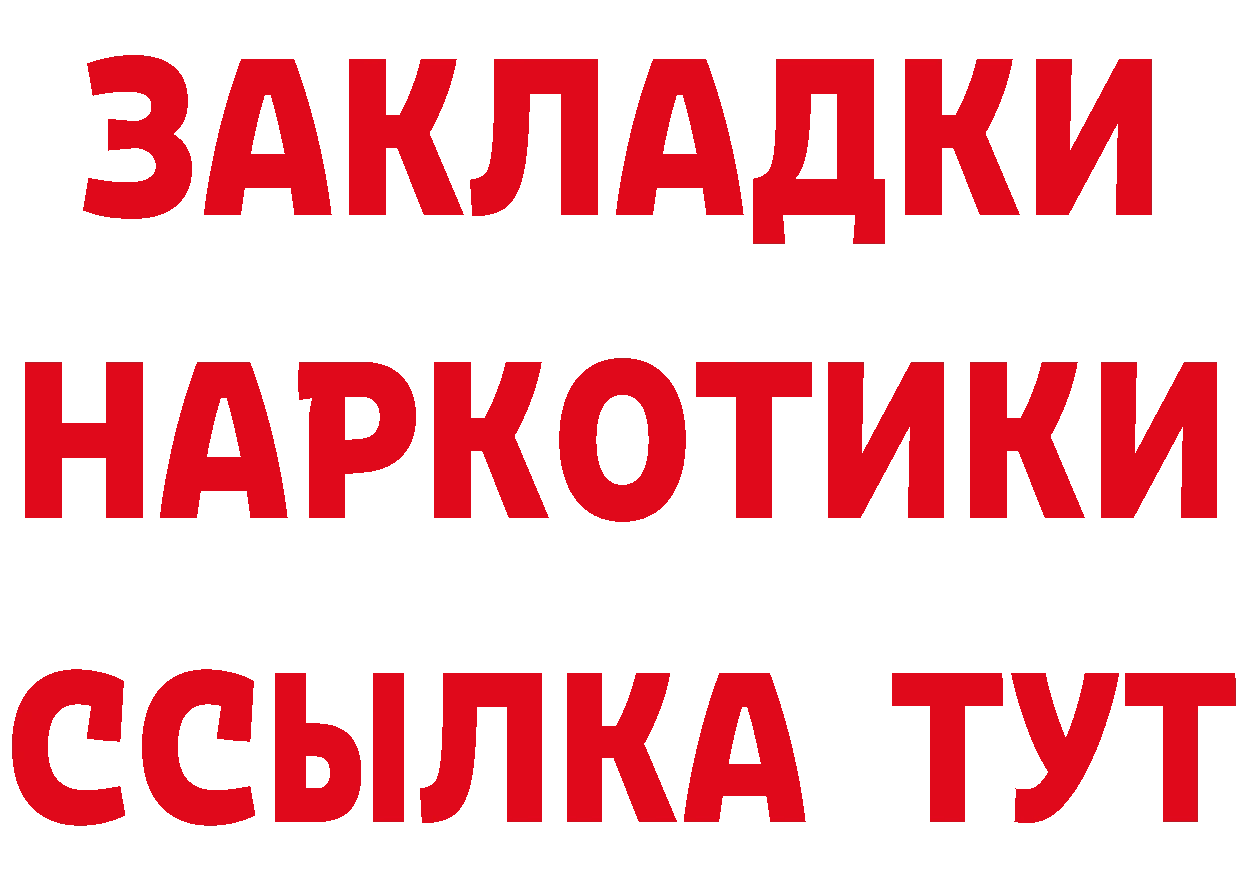 ЗАКЛАДКИ НАРКОТИКИ ССЫЛКА ТУТ